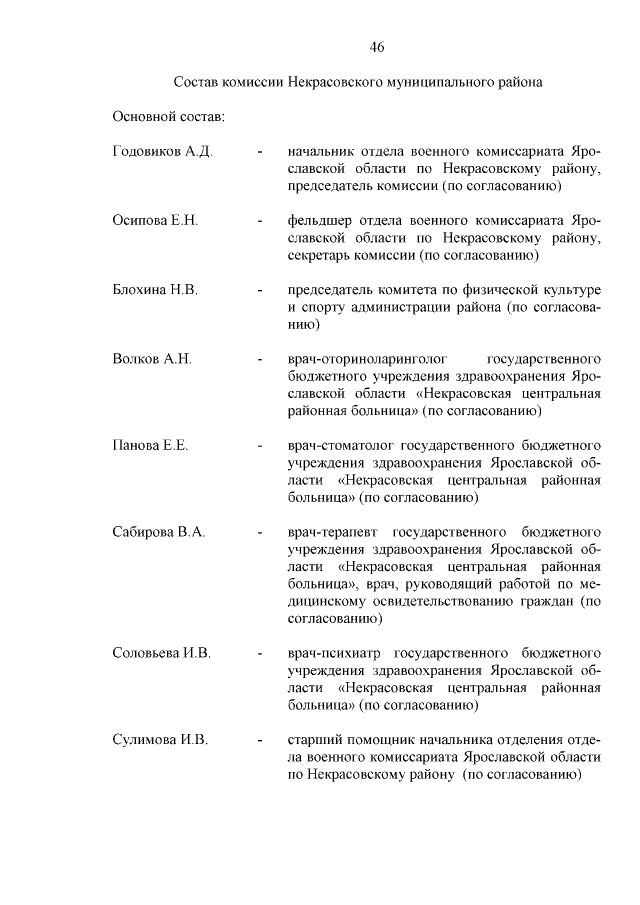 46

Состав комиссии Некрасовского муниципального района

Основной состав:

Годовиков А.Д. - начальник отдела военного комиссариата Ярославской области по Некрасовскому району, председатель комиссии (по согласованию)

Осипова Е.Н. - фельдшер отдела военного комиссариата Ярославской области по Некрасовскому району, секретарь комиссии (по согласованию)

Блохина Н.В. - председатель комитета по физической культуре и спорту администрации района (по согласованию)

Волков А.Н. - врач-оториноларинголог государственного бюджетного учреждения здравоохранения Ярославской области «Некрасовская центральная районная больница» (по согласованию)

Панова Е.Е. - врач-стоматолог государственного бюджетного учреждения здравоохранения Ярославской области «Некрасовская центральная районная больница» (по согласованию)

Сабирова В.А. - врач-терапевт государственного бюджетного учреждения здравоохранения Ярославской области «Некрасовская центральная районная больница», врач, руководящий работой по медицинскому освидетельствованию граждан (по согласованию)

Соловьева И.В. - врач-психиатр государственного бюджетного учреждения здравоохранения Ярославской области «Некрасовская центральная районная больница» (по согласованию)

Сулимова И.В. - старший помощник начальника отделения отдела военного комиссариата Ярославской области по Некрасовскому району (по согласованию)